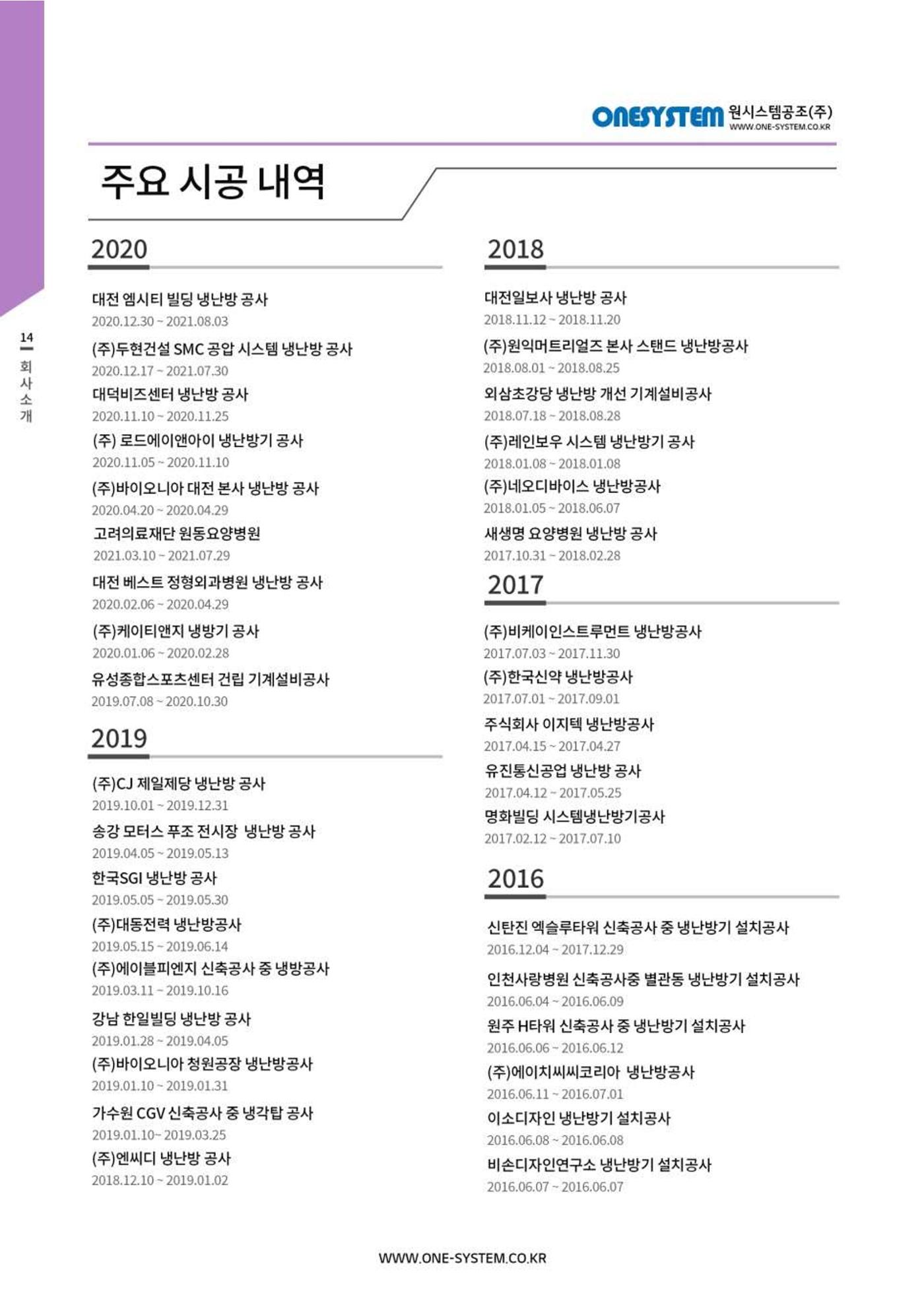 ONESYSTEM 원시스템공조(주)
WWW.ONE-SYSTEM.CO.KR

14
회사소개

주요 시공 내역

2020

대전 엠시티 빌딩 냉난방 공사
2020.12.30 ~ 2021.08.03

(주)두현건설 SMC 공압 시스템 냉난방 공사
2020.12.17 ~ 2021.07.30

대덕비즈센터 냉난방 공사
2020.11.10 ~ 2020.11.25

(주) 로드에이앤아이 냉난방기 공사
2020.11.05 ~ 2020.11.10

(주)바이오니아 대전 본사 냉난방 공사
2020.04.20 ~ 2020.04.29

고려의료재단 원동요양병원
2021.03.10 ~ 2021.07.29

대전 베스트 정형외과병원 냉난방 공사
2020.02.06 ~ 2020.04.29

(주)케이티앤지 냉방기 공사
2020.01.06 ~ 2020.02.28

유성종합스포츠센터 건립 기계설비공사
2019.07.08 ~ 2020.10.30

2019

(주)CJ 제일제당 냉난방 공사
2019.10.01 ~ 2019.12.31

송강 모터스 푸조 전시장 냉난방 공사
2019.04.05 ~ 2019.05.13

한국SGI 냉난방 공사
2019.05.05 ~ 2019.05.30

(주)대동전력 냉난방공사
2019.05.15 ~ 2019.06.14

(주)에이블피엔지 신축공사 중 냉방공사
2019.03.11 ~ 2019.10.16

강남 한일빌딩 냉난방 공사
2019.01.28 ~ 2019.04.05

(주)바이오니아 청원공장 냉난방공사
2019.01.10 ~ 2019.01.31

가수원 CGV 신축공사 중 냉각탑 공사
2019.01.10~ 2019.03.25

(주)엔씨디 냉난방 공사
2018.12.10 ~ 2019.01.02

2018

대전일보사 냉난방 공사
2018.11.12 ~ 2018.11.20

(주)원익머트리얼즈 본사 스탠드 냉난방공사
2018.08.01 ~ 2018.08.25

외삼초강당 냉난방 개선 기계설비공사
2018.07.18 ~ 2018.08.28

(주)레인보우 시스템 냉난방기 공사
2018.01.08 ~ 2018.01.08

(주)네오디바이스 냉난방공사
2018.01.05 ~ 2018.06.07

새생명 요양병원 냉난방 공사
2017.10.31 ~ 2018.02.28

2017

(주)비케이인스트루먼트 냉난방공사
2017.07.03 ~ 2017.11.30

(주)한국신약 냉난방공사
2017.07.01 ~ 2017.09.01

주식회사 이지텍 냉난방공사
2017.04.15 ~ 2017.04.27

유진통신공업 냉난방 공사
2017.04.12 ~ 2017.05.25

명화빌딩 시스템냉난방기공사
2017.02.12 ~ 2017.07.10

2016

신탄진 엑슬루타워 신축공사 중 냉난방기 설치공사
2016.12.04 ~ 2017.12.29

인천사랑병원 신축공사중 별관동 냉난방기 설치공사
2016.06.04 ~ 2016.06.09

원주 H타워 신축공사 중 냉난방기 설치공사
2016.06.06 ~ 2016.06.12

(주)에이치씨씨코리아 냉난방공사
2016.06.11 ~ 2016.07.01

이소디자인 냉난방기 설치공사
2016.06.08 ~ 2016.06.08

비손디자인연구소 냉난방기 설치공사
2016.06.07 ~ 2016.06.07

WWW.ONE-SYSTEM.CO.KR